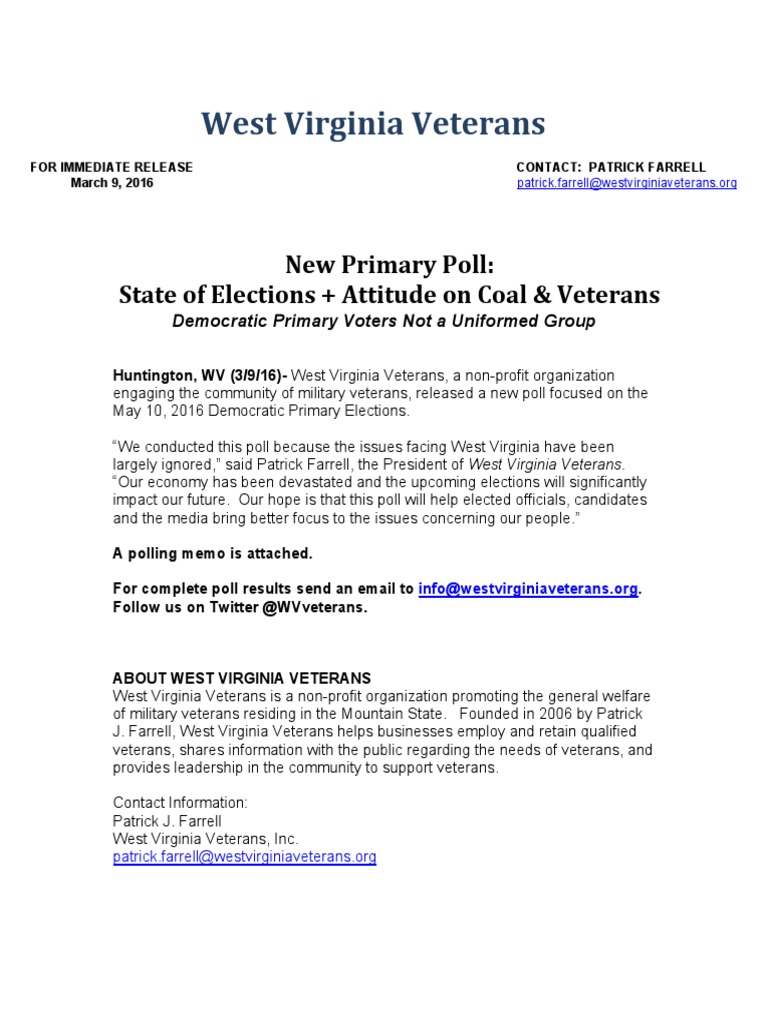 West Virginia Veterans

FOR IMMEDIATE RELEASE
March 9, 2016

CONTACT: PATRICK FARRELL
patrick.farrell@westvirginiaveterans.org

New Primary Poll:
State of Elections + Attitude on Coal & Veterans
Democratic Primary Voters Not a Uniformed Group

Huntington, WV (3/9/16)- West Virginia Veterans, a non-profit organization engaging the community of military veterans, released a new poll focused on the May 10, 2016 Democratic Primary Elections.

"We conducted this poll because the issues facing West Virginia have been largely ignored," said Patrick Farrell, the President of West Virginia Veterans. "Our economy has been devastated and the upcoming elections will significantly impact our future. Our hope is that this poll will help elected officials, candidates and the media bring better focus to the issues concerning our people."

A polling memo is attached.

For complete poll results send an email to info@westvirginiaveterans.org. Follow us on Twitter @WVveterans.

ABOUT WEST VIRGINIA VETERANS
West Virginia Veterans is a non-profit organization promoting the general welfare of military veterans residing in the Mountain State. Founded in 2006 by Patrick J. Farrell, West Virginia Veterans helps businesses employ and retain qualified veterans, shares information with the public regarding the needs of veterans, and provides leadership in the community to support veterans.

Contact Information:
Patrick J. Farrell
West Virginia Veterans, Inc.
patrick.farrell@westvirginiaveterans.org